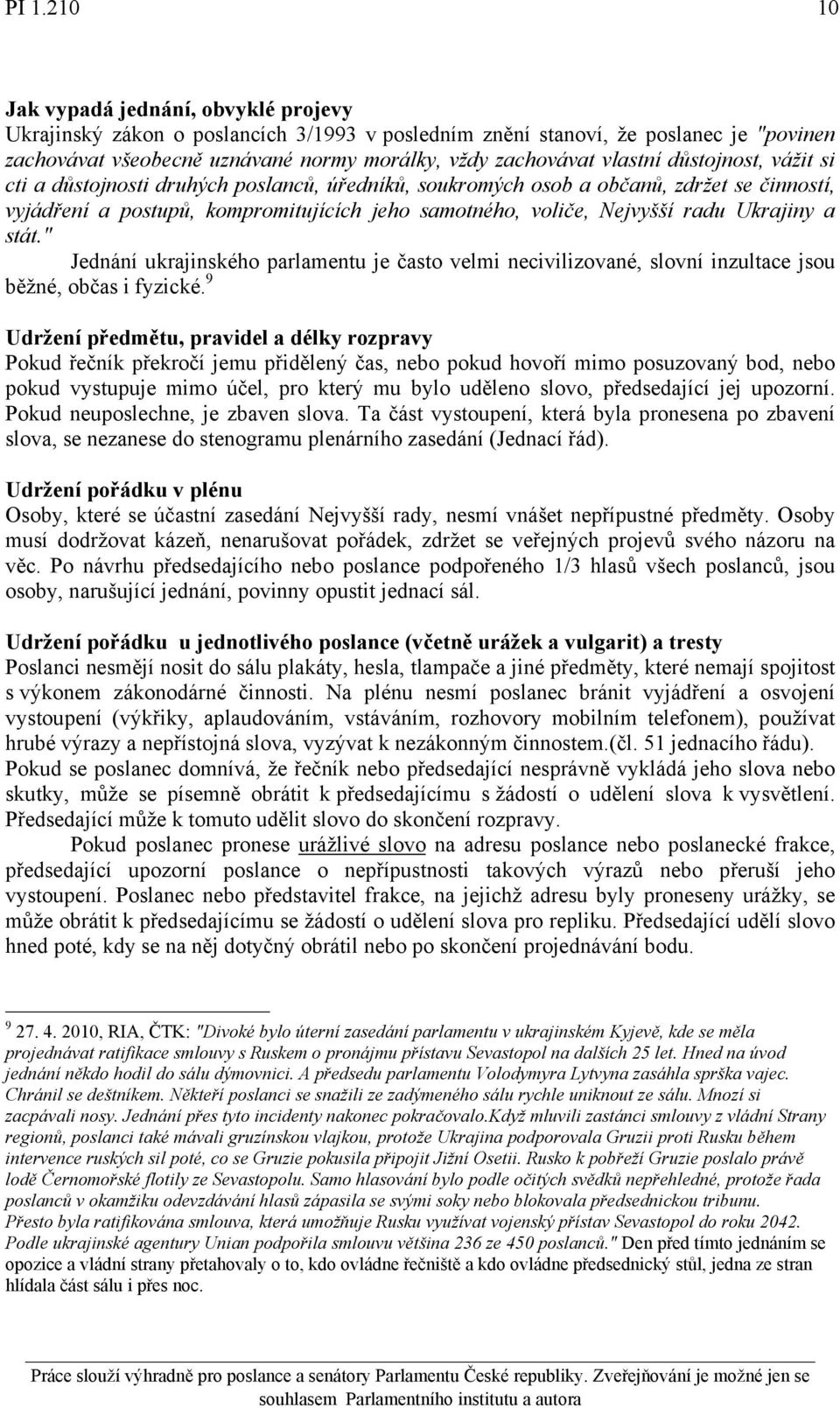 PI 1.210 10

Jak vypadá jednání, obvyklé projevy
Ukrajinský zákon o poslancích 3/1993 v posledním znění stanoví, že poslanec je "povinen zachovávat všeobecně uznávané normy morálky, vždy zachovávat vlastní důstojnost, vážit si cti a důstojnosti druhých poslanců, úředníků, soukromých osob a občanů, zdržet se činností, vyjádření a postupů, kompromitujících jeho samotného, voliče, Nejvyšší radu Ukrajiny a stát."

Jednání ukrajinského parlamentu je často velmi necivilizované, slovní inzultace jsou běžné, občas i fyzické.$^9$

Udržení předmětu, pravidel a délky rozpravy
Pokud řečník překročí jemu přidělený čas, nebo pokud hovoří mimo posuzovaný bod, nebo pokud vystupuje mimo účel, pro který mu bylo uděleno slovo, předsedající jej upozorní. Pokud neuposlechne, je zbaven slova. Ta část vystoupení, která byla pronesena po zbavení slova, se nezanese do stenogramu plenárního zasedání (Jednací řád).

Udržení pořádku v plénu
Osoby, které se účastní zasedání Nejvyšší rady, nesmí vnášet nepřípustné předměty. Osoby musí dodržovat kázeň, nenarušovat pořádek, zdržet se veřejných projevů svého názoru na věc. Po návrhu předsedajícího nebo poslance podpořeného 1/3 hlasů všech poslanců, jsou osoby, narušující jednání, povinny opustit jednací sál.

Udržení pořádku u jednotlivého poslance (včetně urážek a vulgarit) a tresty
Poslanci nesmějí nosit do sálu plakáty, hesla, tlampače a jiné předměty, které nemají spojitost s výkonem zákonodárné činnosti. Na plénu nesmí poslanec bránit vyjádření a osvojení vystoupení (výkřiky, aplaudováním, vstáváním, rozhovory mobilním telefonem), používat hrubé výrazy a nepřístojná slova, vyzývat k nezákonným činnostem.(čl. 51 jednacího řádu). Pokud se poslanec domnívá, že řečník nebo předsedající nesprávně vykládá jeho slova nebo skutky, může se písemně obrátit k předsedajícímu s žádostí o udělení slova k vysvětlení. Předsedající může k tomuto udělit slovo do skončení rozpravy.

Pokud poslanec pronese urážlivé slovo na adresu poslance nebo poslanecké frakce, předsedající upozorní poslance o nepřípustnosti takových výrazů nebo přeruší jeho vystoupení. Poslanec nebo představitel frakce, na jejichž adresu byly proneseny urážky, se může obrátit k předsedajícímu se žádostí o udělení slova pro repliku. Předsedající udělí slovo hned poté, kdy se na něj dotyčný obrátil nebo po skončení projednávání bodu.

$^9$ 27. 4. 2010, RIA, ČTK: "Divoké bylo úterní zasedání parlamentu v ukrajinském Kyjevě, kde se měla projednávat ratifikace smlouvy s Ruskem o pronájmu přístavu Sevastopol na dalších 25 let. Hned na úvod jednání někdo hodil do sálu dýmovnici. A předsedu parlamentu Volodymyra Lytvyna zasáhla sprška vajec. Chránil se deštníkem. Někteří poslanci se snažili ze zadýmeného sálu rychle uniknout ze sálu. Mnozí si zacpávali nosy. Jednání přes tyto incidenty nakonec pokračovalo.Když mluvili zastánci smlouvy z vládní Strany regionů, poslanci také mávali gruzínskou vlajkou, protože Ukrajina podporovala Gruzii proti Rusku během intervence ruských sil poté, co se Gruzie pokusila připojit Jižní Osetii. Rusko k pobřeží Gruzie poslalo právě lodě Černomořské flotily ze Sevastopolu. Samo hlasování bylo podle očitých svědků nepřehledné, protože řada poslanců v okamžiku odevzdávání hlasů zápasila se svými soky nebo blokovala předsednickou tribunu. Přesto byla ratifikována smlouva, která umožňuje Rusku využívat vojenský přístav Sevastopol do roku 2042. Podle ukrajinské agentury Unian podpořila smlouvu většina 236 ze 450 poslanců." Den před tímto jednáním se opozice a vládní strany přetahovaly o to, kdo ovládne řečniště a kdo ovládne předsednický stůl, jedna ze stran hlídala část sálu i přes noc.

Práce slouží výhradně pro poslance a senátory Parlamentu České republiky. Zveřejňování je možné jen se souhlasem Parlamentního institutu a autora